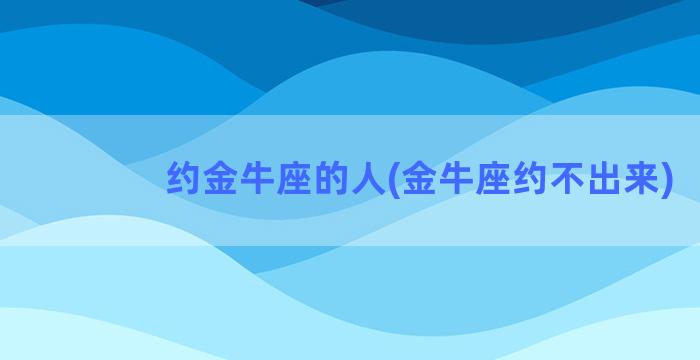 约金牛座的人(金牛座约不出来)